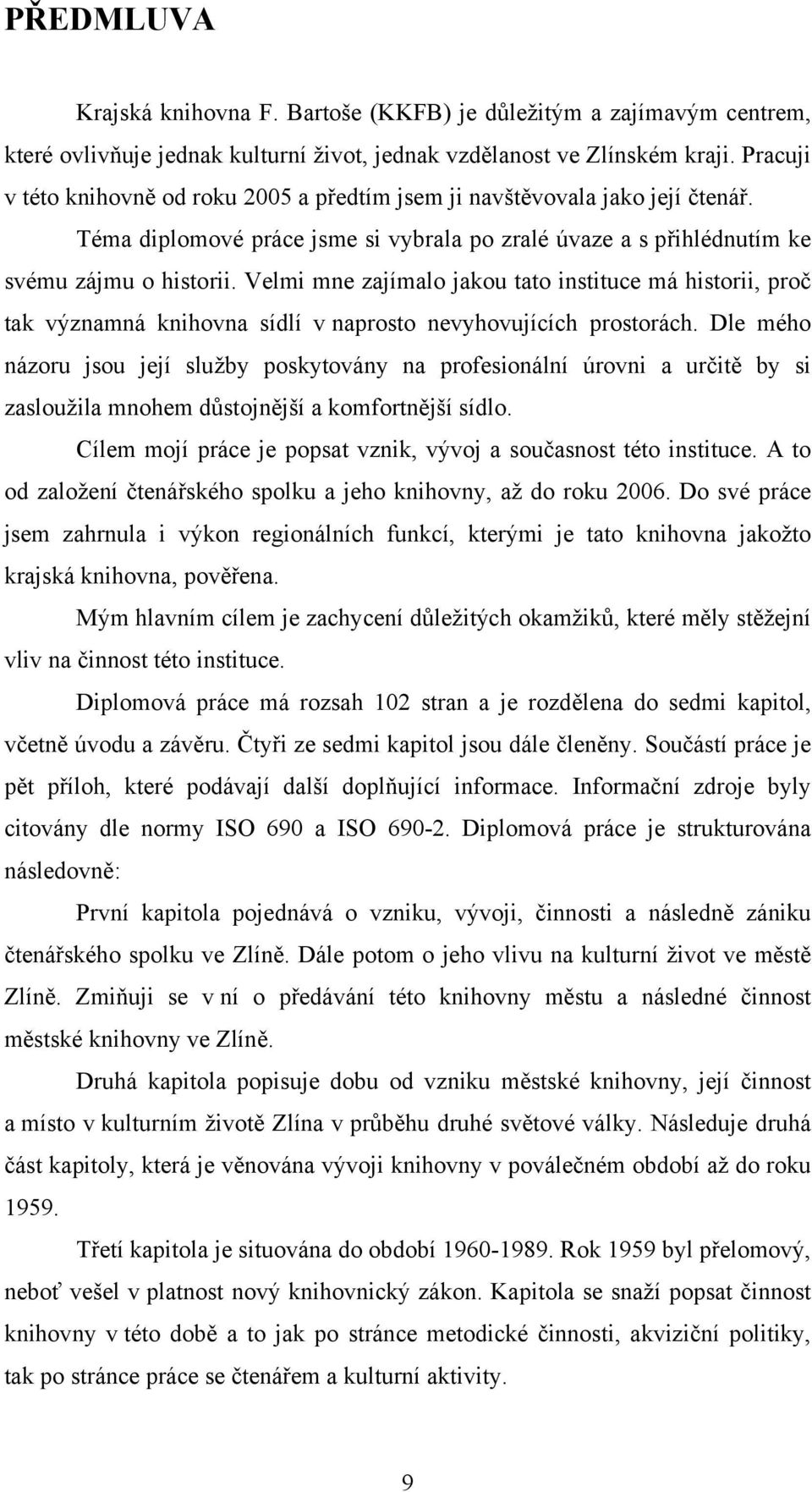 PŘEDMLUVA

Krajská knihovna F. Bartoše (KKFB) je důležitým a zajímavým centrem, které ovlivňuje jednak kulturní život, jednak vzdělanost ve Zlínském kraji. Pracuji v této knihovně od roku 2005 a předtím jsem ji navštěvovala jako její čtenář.

Téma diplomové práce jsme si vybrala po zralé úvaze a s přihlédnutím ke svému zájmu o historii. Velmi mne zajímalo jakou tato instituce má historii, proč tak významná knihovna sídlí v naprosto nevyhovujících prostorách. Dle mého názoru jsou její služby poskytovány na profesionální úrovni a určitě by si zasloužila mnohem důstojnější a komfortnější sídlo.

Cílem mojí práce je popsat vznik, vývoj a současnost této instituce. A to od založení čtenářského spolku a jeho knihovny, až do roku 2006. Do své práce jsem zahrnula i výkon regionálních funkcí, kterými je tato knihovna jakožto krajská knihovna, pověřena.

Mým hlavním cílem je zachycení důležitých okamžiků, které měly stěžejní vliv na činnost této instituce.

Diplomová práce má rozsah 102 stran a je rozdělena do sedmi kapitol, včetně úvodu a závěru. Čtyři ze sedmi kapitol jsou dále členěny. Součástí práce je pět příloh, které podávají další doplňující informace. Informační zdroje byly citovány dle normy ISO 690 a ISO 690-2. Diplomová práce je strukturována následovně:

První kapitola pojednává o vzniku, vývoji, činnosti a následně zániku čtenářského spolku ve Zlíně. Dále potom o jeho vlivu na kulturní život ve městě Zlíně. Zmiňuji se v ní o předávání této knihovny městu a následné činnost městské knihovny ve Zlíně.

Druhá kapitola popisuje dobu od vzniku městské knihovny, její činnost a místo v kulturním životě Zlína v průběhu druhé světové války. Následuje druhá část kapitoly, která je věnována vývoji knihovny v poválečném období až do roku 1959.

Třetí kapitola je situována do období 1960-1989. Rok 1959 byl přelomový, neboť vešel v platnost nový knihovnický zákon. Kapitola se snaží popsat činnost knihovny v této době a to jak po stránce metodické činnosti, akviziční politiky, tak po stránce práce se čtenářem a kulturní aktivity.

9